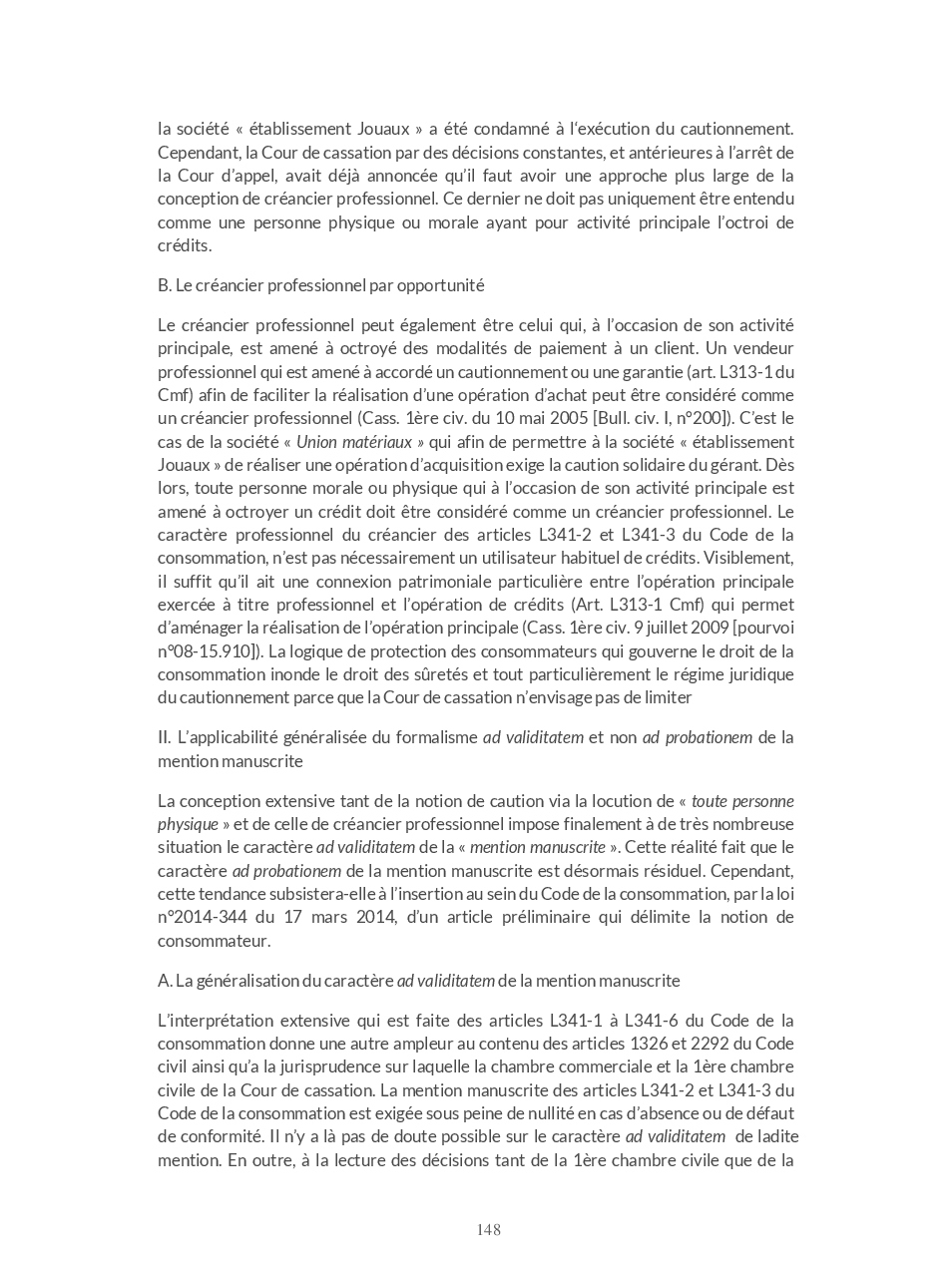 la société « établissement Jouaux » a été condamné à l'exécution du cautionnement. Cependant, la Cour de cassation par des décisions constantes, et antérieures à l'arrêt de la Cour d'appel, avait déjà annoncée qu'il faut avoir une approche plus large de la conception de créancier professionnel. Ce dernier ne doit pas uniquement être entendu comme une personne physique ou morale ayant pour activité principale l'octroi de crédits.

B. Le créancier professionnel par opportunité

Le créancier professionnel peut également être celui qui, à l'occasion de son activité principale, est amené à octroyé des modalités de paiement à un client. Un vendeur professionnel qui est amené à accordé un cautionnement ou une garantie (art. L313-1 du Cmf) afin de faciliter la réalisation d'une opération d'achat peut être considéré comme un créancier professionnel (Cass. 1ère civ. du 10 mai 2005 [Bull. civ. I, n°200]). C'est le cas de la société « Union matériaux » qui afin de permettre à la société « établissement Jouaux » de réaliser une opération d'acquisition exige la caution solidaire du gérant. Dès lors, toute personne morale ou physique qui à l'occasion de son activité principale est amené à octroyer un crédit doit être considéré comme un créancier professionnel. Le caractère professionnel du créancier des articles L341-2 et L341-3 du Code de la consommation, n'est pas nécessairement un utilisateur habituel de crédits. Visiblement, il suffit qu'il ait une connexion patrimoniale particulière entre l'opération principale exercée à titre professionnel et l'opération de crédits (Art. L313-1 Cmf) qui permet d'aménager la réalisation de l'opération principale (Cass. 1ère civ. 9 juillet 2009 [pourvoi n°08-15.910]). La logique de protection des consommateurs qui gouverne le droit de la consommation inonde le droit des sûretés et tout particulièrement le régime juridique du cautionnement parce que la Cour de cassation n'envisage pas de limiter

II. L'applicabilité généralisée du formalisme ad validitatem et non ad probationem de la mention manuscrite

La conception extensive tant de la notion de caution via la locution de « toute personne physique » et de celle de créancier professionnel impose finalement à de très nombreuse situation le caractère ad validitatem de la « mention manuscrite ». Cette réalité fait que le caractère ad probationem de la mention manuscrite est désormais résiduel. Cependant, cette tendance subsistera-elle à l'insertion au sein du Code de la consommation, par la loi n°2014-344 du 17 mars 2014, d'un article préliminaire qui délimite la notion de consommateur.

A. La généralisation du caractère ad validitatem de la mention manuscrite

L'interprétation extensive qui est faite des articles L341-1 à L341-6 du Code de la consommation donne une autre ampleur au contenu des articles 1326 et 2292 du Code civil ainsi qu'a la jurisprudence sur laquelle la chambre commerciale et la 1ère chambre civile de la Cour de cassation. La mention manuscrite des articles L341-2 et L341-3 du Code de la consommation est exigée sous peine de nullité en cas d'absence ou de défaut de conformité. Il n'y a là pas de doute possible sur le caractère ad validitatem de ladite mention. En outre, à la lecture des décisions tant de la 1ère chambre civile que de la

148